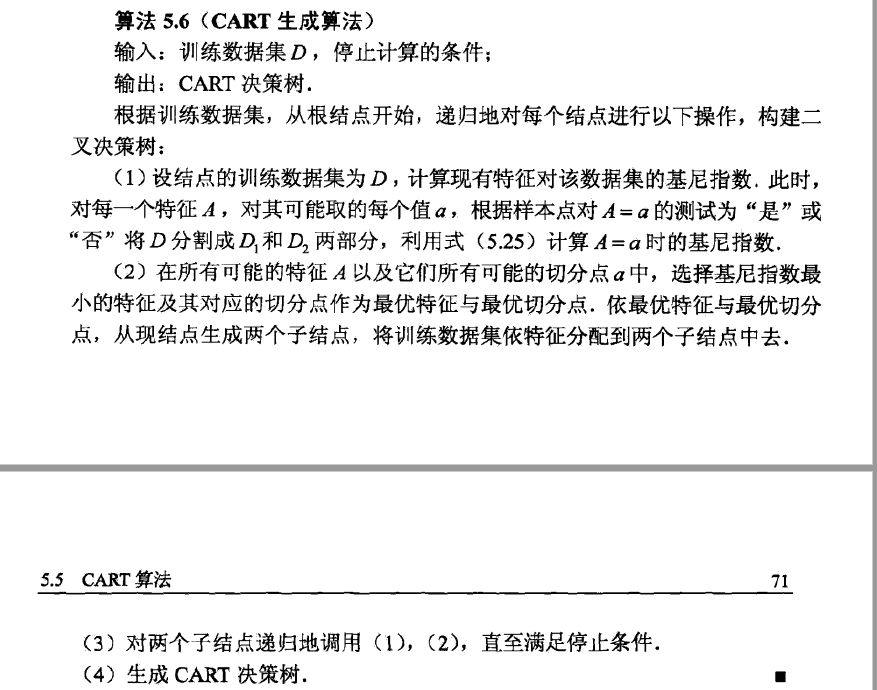 **算法 5.6（CART 生成算法）**
输入：训练数据集 $D$，停止计算的条件；
输出：CART 决策树．
根据训练数据集，从根结点开始，递归地对每个结点进行以下操作，构建二叉决策树：
（1）设结点的训练数据集为 $D$，计算现有特征对该数据集的基尼指数．此时，对每一个特征 $A$，对其可能取的每个值 $a$，根据样本点对 $A=a$ 的测试为“是”或“否”将 $D$ 分割成 $D_1$ 和 $D_2$ 两部分，利用式（5.25）计算 $A=a$ 时的基尼指数．
（2）在所有可能的特征 $A$ 以及它们所有可能的切分点 $a$ 中，选择基尼指数最小的特征及其对应的切分点作为最优特征与最优切分点．依最优特征与最优切分点，从现结点生成两个子结点，将训练数据集依特征分配到两个子结点中去．

5.5 CART 算法 71

（3）对两个子结点递归地调用（1），（2），直至满足停止条件．
（4）生成 CART 决策树． ■